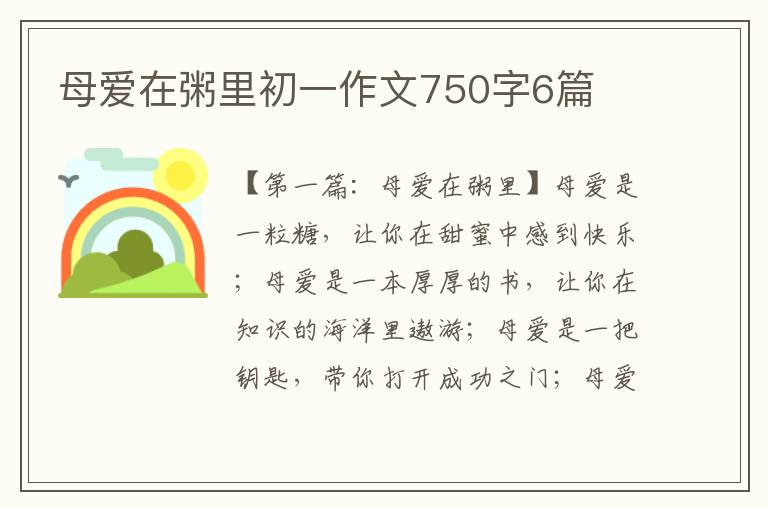 母爱在粥里初一作文750字6篇

【第一篇：母爱在粥里】母爱是一粒糖，让你在甜蜜中感到快乐；母爱是一本厚厚的书，让你在知识的海洋里遨游；母爱是一把钥匙，带你打开成功之门；母爱